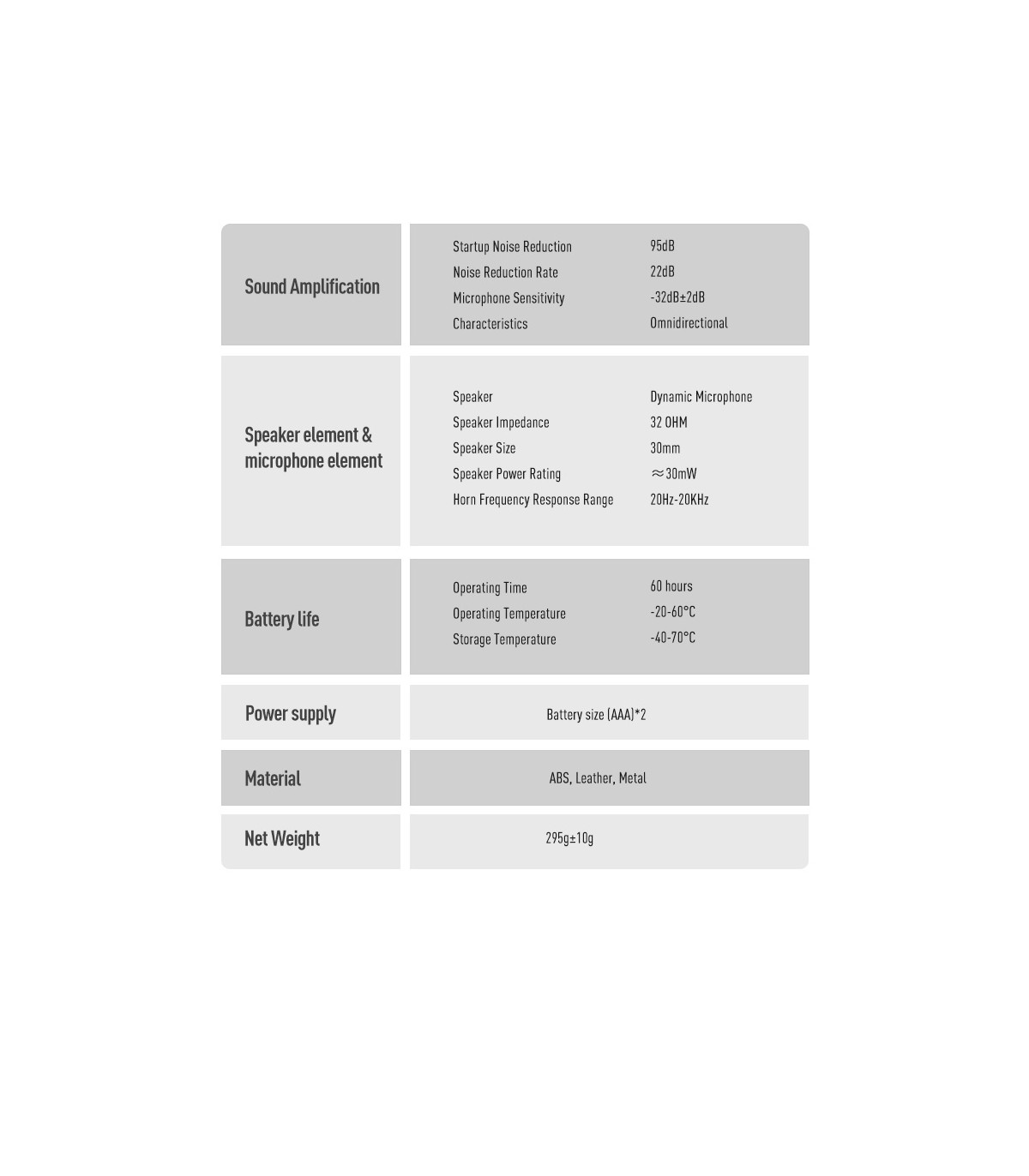 Sound Amplification

Startup Noise Reduction 95dB
Noise Reduction Rate 22dB
Microphone Sensitivity -32dB±2dB
Characteristics Omnidirectional

Speaker element & microphone element

Speaker Dynamic Microphone
Speaker Impedance 32 OHM
Speaker Size 30mm
Speaker Power Rating ≈30mW
Horn Frequency Response Range 20Hz-20KHz

Battery life

Operating Time 60 hours
Operating Temperature -20-60°C
Storage Temperature -40-70°C

Power supply

Battery size (AAA)*2

Material

ABS, Leather, Metal

Net Weight

295g±10g